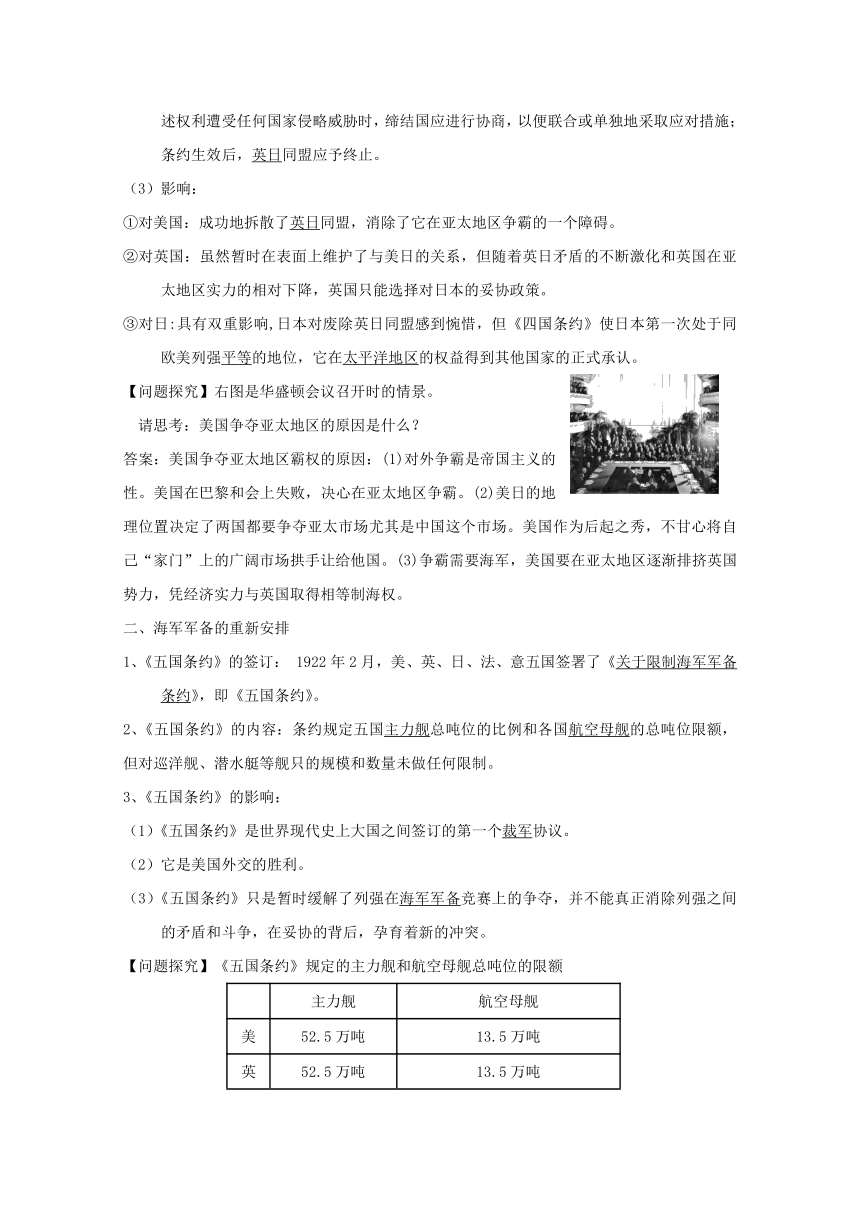 述权利遭受任何国家侵略威胁时，缔结国应进行协商，以便联合或单独地采取应对措施；条约生效后，英日同盟应予终止。

（3）影响：

①对美国：成功地拆散了英日同盟，消除了它在亚太地区争霸的一个障碍。

②对英国：虽然暂时在表面上维护了与美日的关系，但随着英日矛盾的不断激化和英国在亚太地区实力的相对下降，英国只能选择对日本的妥协政策。

③对日:具有双重影响,日本对废除英日同盟感到惋惜，但《四国条约》使日本第一次处于同欧美列强平等的地位，它在太平洋地区的权益得到其他国家的正式承认。

【问题探究】右图是华盛顿会议召开时的情景。

请思考：美国争夺亚太地区的原因是什么？

答案：美国争夺亚太地区霸权的原因：(1)对外争霸是帝国主义的性。美国在巴黎和会上失败，决心在亚太地区争霸。(2)美日的地理位置决定了两国都要争夺亚太市场尤其是中国这个市场。美国作为后起之秀，不甘心将自己“家门”上的广阔市场拱手让给他国。(3)争霸需要海军，美国要在亚太地区逐渐排挤英国势力，凭经济实力与英国取得相等制海权。

二、海军军备的重新安排

1、《五国条约》的签订： 1922年2月，美、英、日、法、意五国签署了《关于限制海军军备条约》，即《五国条约》。

2、《五国条约》的内容：条约规定五国主力舰总吨位的比例和各国航空母舰的总吨位限额，但对巡洋舰、潜水艇等舰只的规模和数量未做任何限制。

3、《五国条约》的影响：

（1）《五国条约》是世界现代史上大国之间签订的第一个裁军协议。

（2）它是美国外交的胜利。

（3）《五国条约》只是暂时缓解了列强在海军军备竞赛上的争夺，并不能真正消除列强之间的矛盾和斗争，在妥协的背后，孕育着新的冲突。

【问题探究】《五国条约》规定的主力舰和航空母舰总吨位的限额

| | 主力舰 | 航空母舰 |
|---|---|---|
| 美 | 52.5万吨 | 13.5万吨 |
| 英 | 52.5万吨 | 13.5万吨 |